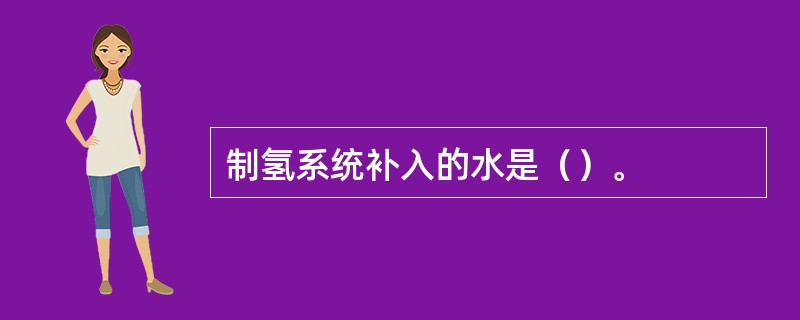 制氢系统补入的水是（）。